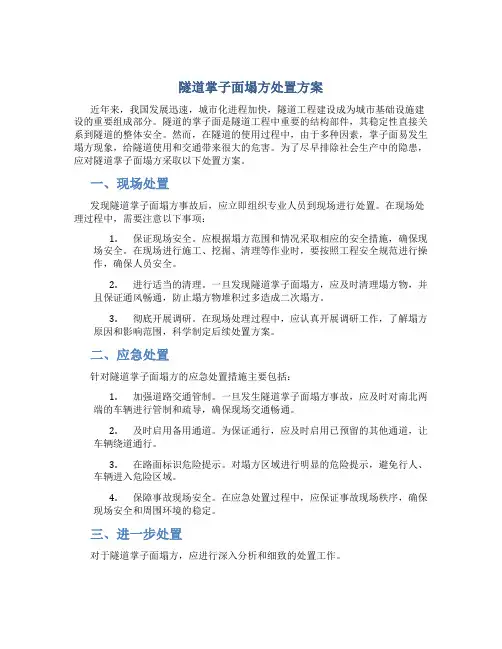 隧道掌子面塌方处置方案

近年来，我国发展迅速，城市化进程加快，隧道工程建设成为城市基础设施建设的重要组成部分。隧道的掌子面是隧道工程中重要的结构部件，其稳定性直接关系到隧道的整体安全。然而，在隧道的使用过程中，由于多种因素，掌子面易发生塌方现象，给隧道使用和交通带来很大的危害。为了尽早排除社会生产中的隐患，应对隧道掌子面塌方采取以下处置方案。

一、现场处置

发现隧道掌子面塌方事故后，应立即组织专业人员到现场进行处置。在现场处理过程中，需要注意以下事项：

1. 保证现场安全。应根据塌方范围和情况采取相应的安全措施，确保现场安全。在现场进行施工、挖掘、清理等作业时，要按照工程安全规范进行操作，确保人员安全。

2. 进行适当的清理。一旦发现隧道掌子面塌方，应及时清理塌方物，并且保证通风畅通，防止塌方物堆积过多造成二次塌方。

3. 彻底开展调研。在现场处理过程中，应认真开展调研工作，了解塌方原因和影响范围，科学制定后续处置方案。

二、应急处置

针对隧道掌子面塌方的应急处置措施主要包括：

1. 加强道路交通管制。一旦发生隧道掌子面塌方事故，应及时对南北两端的车辆进行管制和疏导，确保现场交通畅通。

2. 及时启用备用通道。为保证通行，应及时启用已预留的其他通道，让车辆绕道通行。

3. 在路面标识危险提示。对塌方区域进行明显的危险提示，避免行人、车辆进入危险区域。

4. 保障事故现场安全。在应急处置过程中，应保证事故现场秩序，确保现场安全和周围环境的稳定。

三、进一步处置

对于隧道掌子面塌方，应进行深入分析和细致的处置工作。